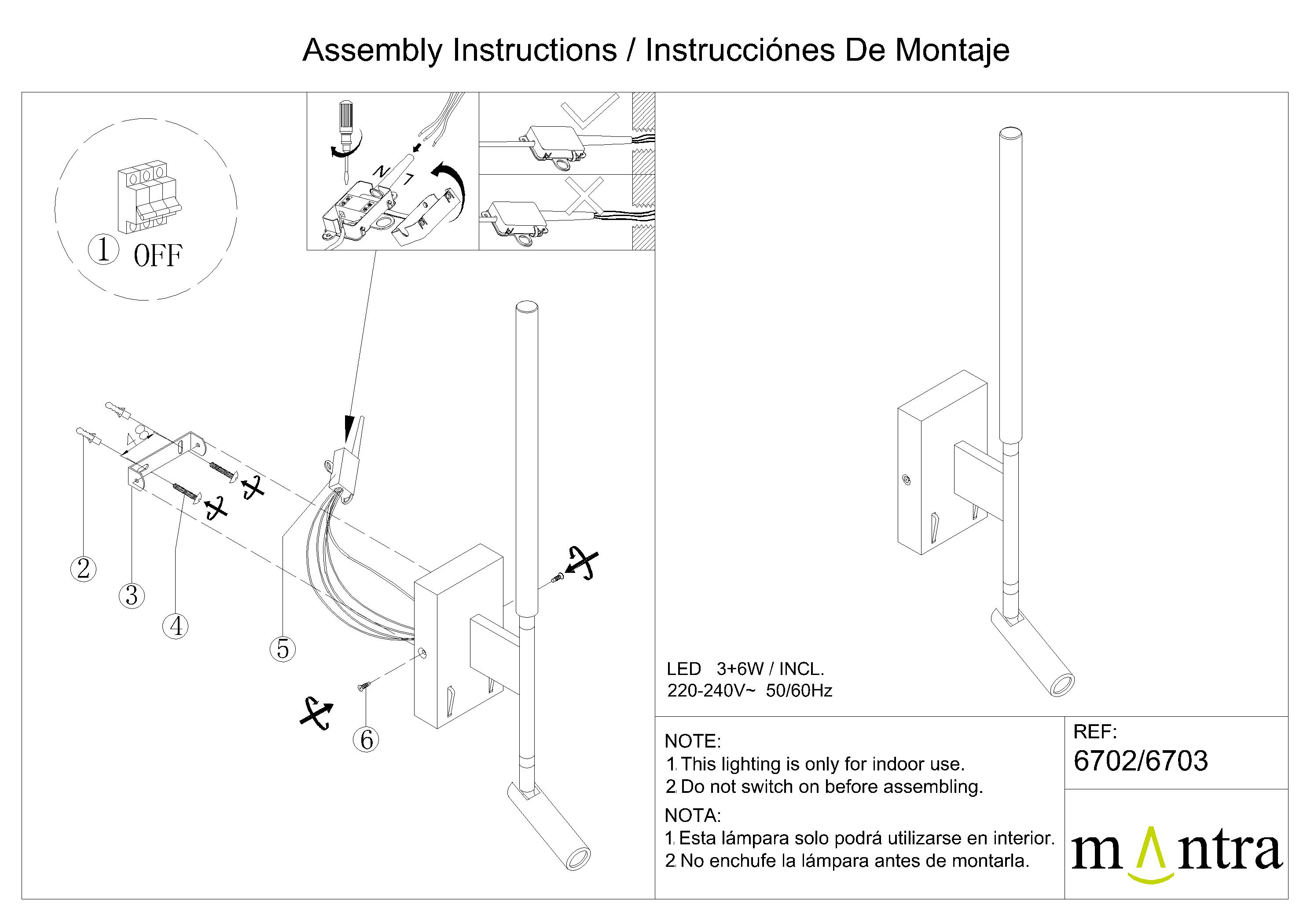 Assembly Instructions / Instrucciónes De Montaje

① OFF

N L

48

②
③
④
⑤
⑥

LED 3+6W / INCL.
220-240V~ 50/60Hz

NOTE:
1. This lighting is only for indoor use.
2. Do not switch on before assembling.

NOTA:
1. Esta lámpara solo podrá utilizarse en interior.
2. No enchufe la lámpara antes de montarla.

REF:
6702/6703

mantra